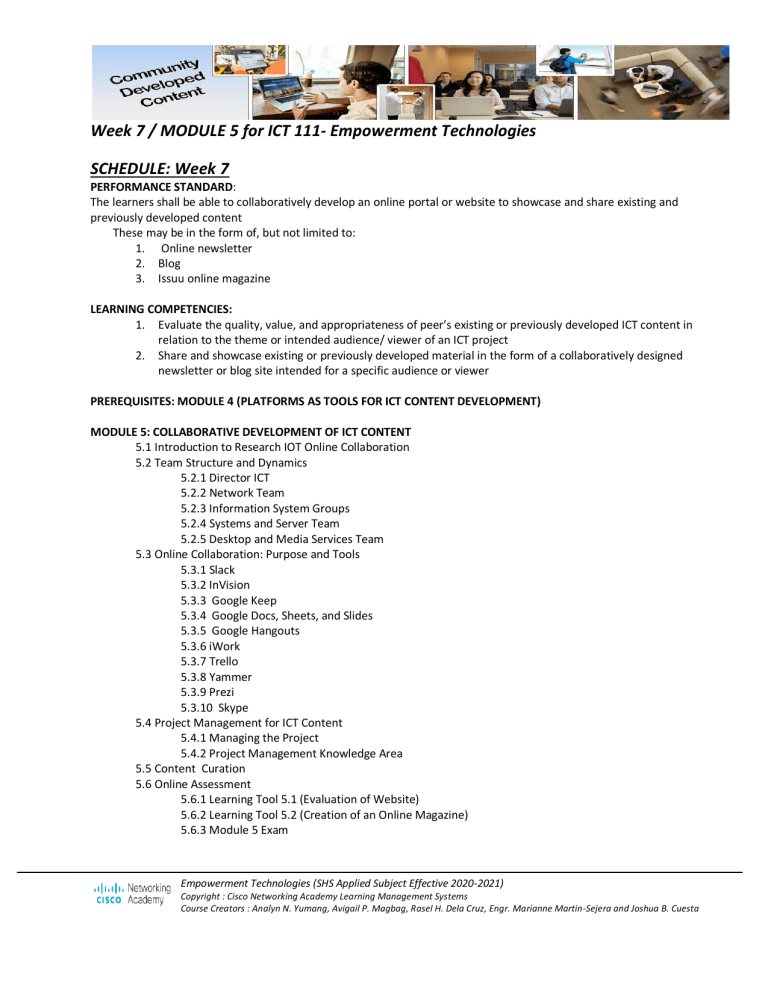 Community Developed Content

Week 7 / MODULE 5 for ICT 111- Empowerment Technologies

SCHEDULE: Week 7

PERFORMANCE STANDARD:
The learners shall be able to collaboratively develop an online portal or website to showcase and share existing and previously developed content
These may be in the form of, but not limited to:
1. Online newsletter
2. Blog
3. Issuu online magazine

LEARNING COMPETENCIES:
1. Evaluate the quality, value, and appropriateness of peer's existing or previously developed ICT content in relation to the theme or intended audience/ viewer of an ICT project
2. Share and showcase existing or previously developed material in the form of a collaboratively designed newsletter or blog site intended for a specific audience or viewer

PREREQUISITES: MODULE 4 (PLATFORMS AS TOOLS FOR ICT CONTENT DEVELOPMENT)

MODULE 5: COLLABORATIVE DEVELOPMENT OF ICT CONTENT
5.1 Introduction to Research IOT Online Collaboration
5.2 Team Structure and Dynamics
5.2.1 Director ICT
5.2.2 Network Team
5.2.3 Information System Groups
5.2.4 Systems and Server Team
5.2.5 Desktop and Media Services Team
5.3 Online Collaboration: Purpose and Tools
5.3.1 Slack
5.3.2 InVision
5.3.3 Google Keep
5.3.4 Google Docs, Sheets, and Slides
5.3.5 Google Hangouts
5.3.6 iWork
5.3.7 Trello
5.3.8 Yammer
5.3.9 Prezi
5.3.10 Skype
5.4 Project Management for ICT Content
5.4.1 Managing the Project
5.4.2 Project Management Knowledge Area
5.5 Content Curation
5.6 Online Assessment
5.6.1 Learning Tool 5.1 (Evaluation of Website)
5.6.2 Learning Tool 5.2 (Creation of an Online Magazine)
5.6.3 Module 5 Exam

CISCO Networking Academy
Empowerment Technologies (SHS Applied Subject Effective 2020-2021)
Copyright : Cisco Networking Academy Learning Management Systems
Course Creators : Analyn N. Yumang, Avigail P. Magbag, Rasel H. Dela Cruz, Engr. Marianne Martin-Sejera and Joshua B. Cuesta